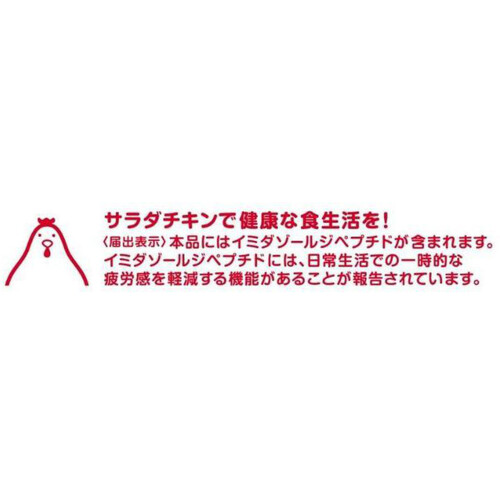 サラダチキンで健康な食生活を!
〈届出表示〉本品にはイミダゾールジペプチドが含まれます。イミダゾールジペプチドには、日常生活での一時的な疲労感を軽減する機能があることが報告されています。